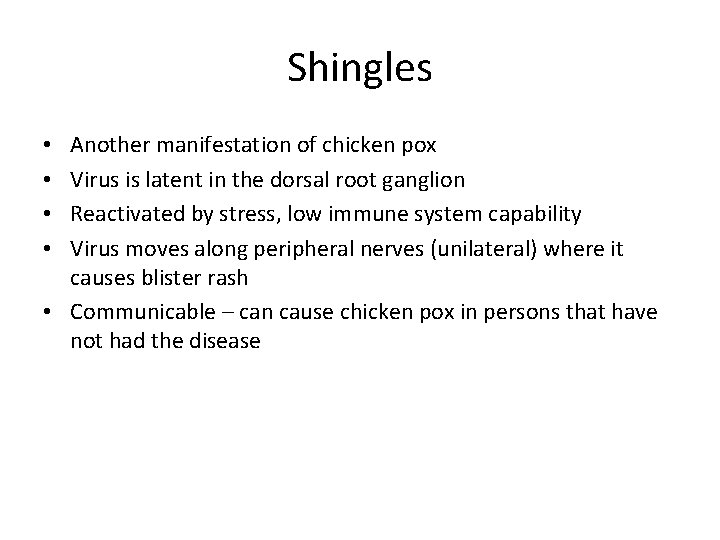 Shingles

• Another manifestation of chicken pox
• Virus is latent in the dorsal root ganglion
• Reactivated by stress, low immune system capability
• Virus moves along peripheral nerves (unilateral) where it causes blister rash
• Communicable – can cause chicken pox in persons that have not had the disease